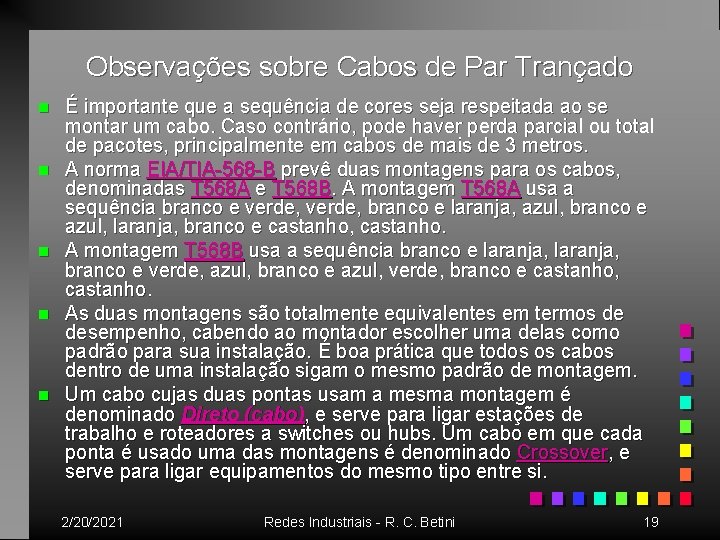 Observações sobre Cabos de Par Trançado

É importante que a sequência de cores seja respeitada ao se montar um cabo. Caso contrário, pode haver perda parcial ou total de pacotes, principalmente em cabos de mais de 3 metros.

A norma EIA/TIA-568-B prevê duas montagens para os cabos, denominadas T568A e T568B. A montagem T568A usa a sequência branco e verde, verde, branco e laranja, azul, branco e azul, laranja, branco e castanho, castanho.

A montagem T568B usa a sequência branco e laranja, laranja, branco e verde, azul, branco e azul, verde, branco e castanho, castanho.

As duas montagens são totalmente equivalentes em termos de desempenho, cabendo ao montador escolher uma delas como padrão para sua instalação. É boa prática que todos os cabos dentro de uma instalação sigam o mesmo padrão de montagem.

Um cabo cujas duas pontas usam a mesma montagem é denominado Direto (cabo), e serve para ligar estações de trabalho e roteadores a switches ou hubs. Um cabo em que cada ponta é usado uma das montagens é denominado Crossover, e serve para ligar equipamentos do mesmo tipo entre si.

2/20/2021 Redes Industriais - R. C. Betini 19